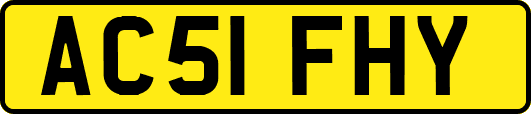 AC51 FHY